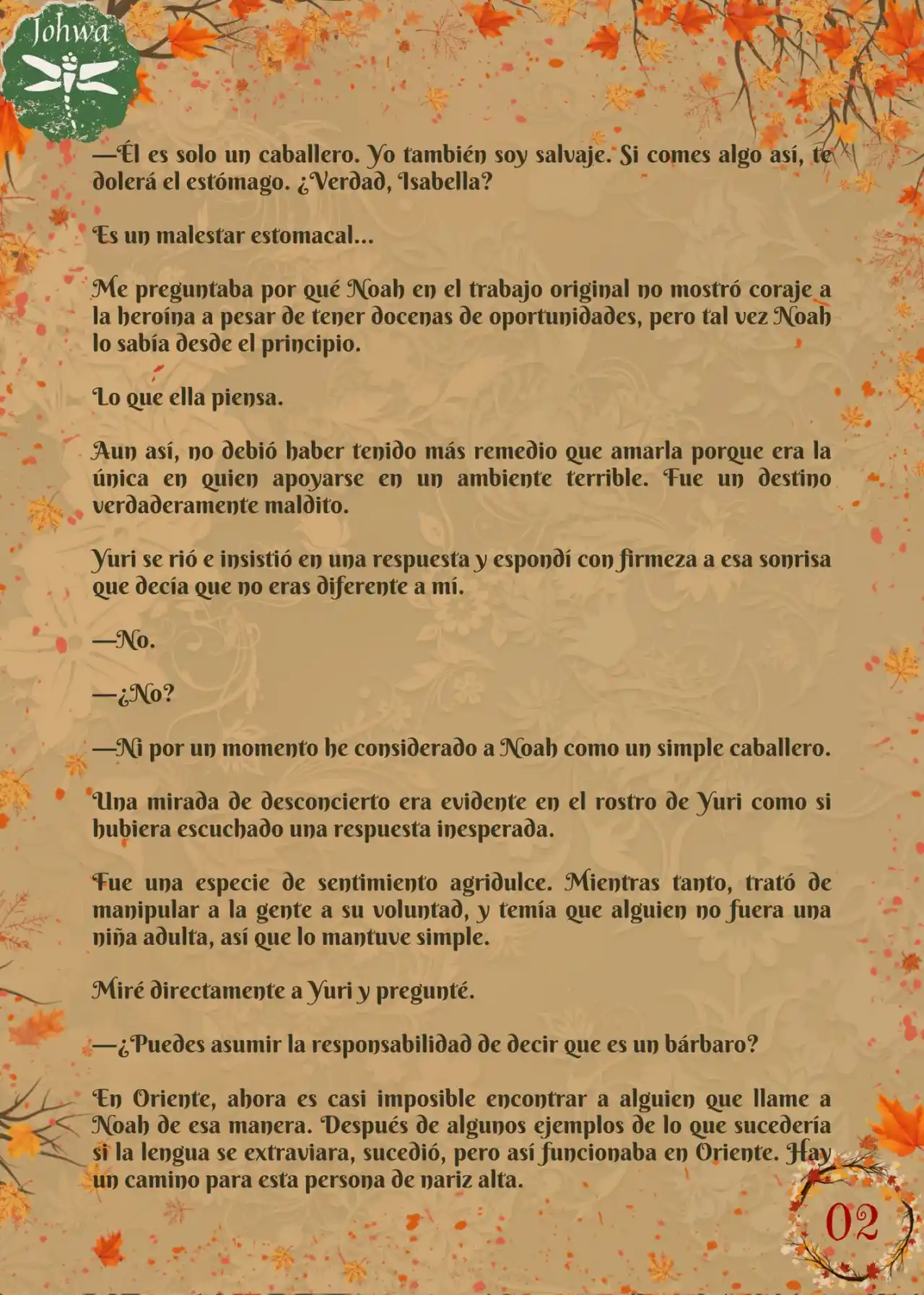 Johwa

—Él es solo un caballero. Yo también soy salvaje. Si comes algo así, te dolerá el estómago. ¿Verdad, Isabella?

Es un malestar estomacal...

Me preguntaba por qué Noah en el trabajo original no mostró coraje a la heroína a pesar de tener docenas de oportunidades, pero tal vez Noah lo sabía desde el principio.

Lo que ella piensa.

Aun así, no debió haber tenido más remedio que amarla porque era la única en quien apoyarse en un ambiente terrible. Fue un destino verdaderamente maldito.

Yuri se rió e insistió en una respuesta y espondí con firmeza a esa sonrisa que decía que no eras diferente a mí.

—No.

—¿No?

—Ni por un momento he considerado a Noah como un simple caballero.

Una mirada de desconcierto era evidente en el rostro de Yuri como si hubiera escuchado una respuesta inesperada.

Fue una especie de sentimiento agridulce. Mientras tanto, trató de manipular a la gente a su voluntad, y temía que alguien no fuera una niña adulta, así que lo mantuve simple.

Miré directamente a Yuri y pregunté.

—¿Puedes asumir la responsabilidad de decir que es un bárbaro?

En Oriente, ahora es casi imposible encontrar a alguien que llame a Noah de esa manera. Después de algunos ejemplos de lo que sucedería si la lengua se extraviara, sucedió, pero así funcionaba en Oriente. Hay un camino para esta persona de nariz alta.

02